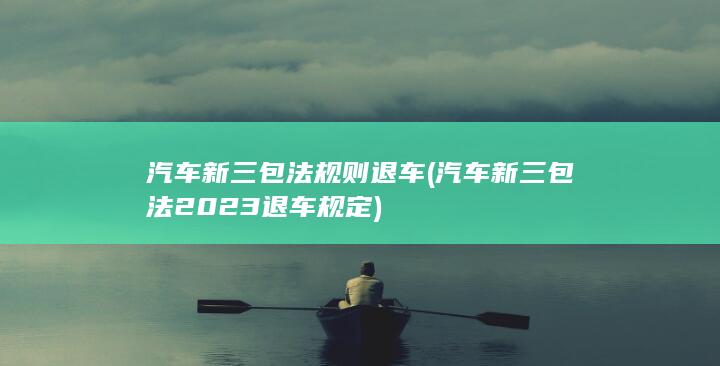 汽车新三包法规则退车(汽车新三包法2023退车规定)